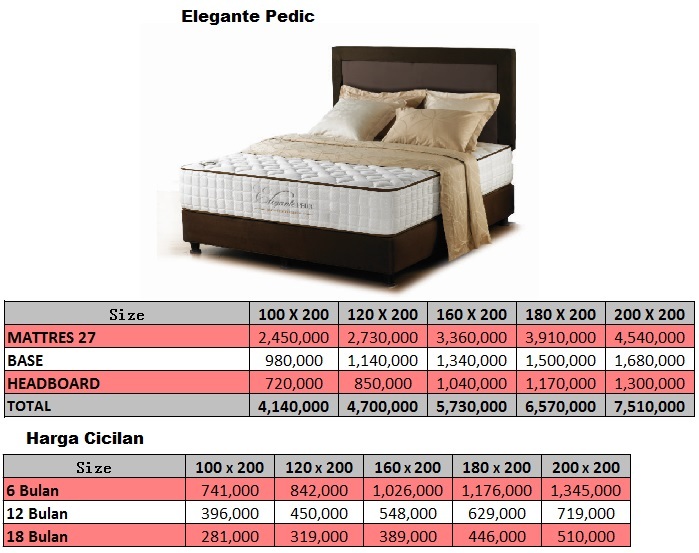 Elegante Pedic

Elegante PEDIC

| Size | 100 X 200 | 120 X 200 | 160 X 200 | 180 X 200 | 200 X 200 |
|---|---|---|---|---|---|
| MATTRES 27 | 2,450,000 | 2,730,000 | 3,360,000 | 3,910,000 | 4,540,000 |
| BASE | 980,000 | 1,140,000 | 1,340,000 | 1,500,000 | 1,680,000 |
| HEADBOARD | 720,000 | 850,000 | 1,040,000 | 1,170,000 | 1,300,000 |
| TOTAL | 4,140,000 | 4,700,000 | 5,730,000 | 6,570,000 | 7,510,000 |

Harga Cicilan

| Size | 100 x 200 | 120 x 200 | 160 x 200 | 180 x 200 | 200 x 200 |
|---|---|---|---|---|---|
| 6 Bulan | 741,000 | 842,000 | 1,026,000 | 1,176,000 | 1,345,000 |
| 12 Bulan | 396,000 | 450,000 | 548,000 | 629,000 | 719,000 |
| 18 Bulan | 281,000 | 319,000 | 389,000 | 446,000 | 510,000 |